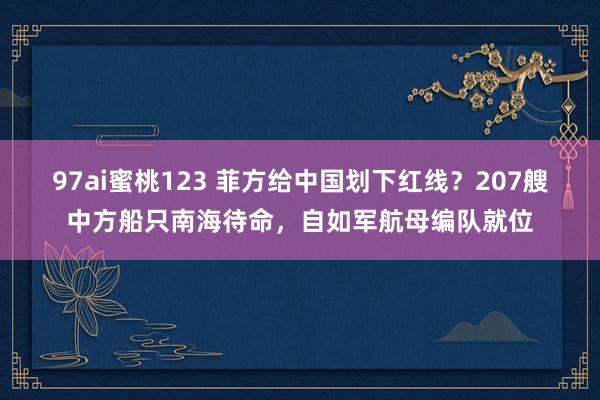 97ai蜜桃123 菲方给中国划下红线？207艘中方船只南海待命，自如军航母编队就位